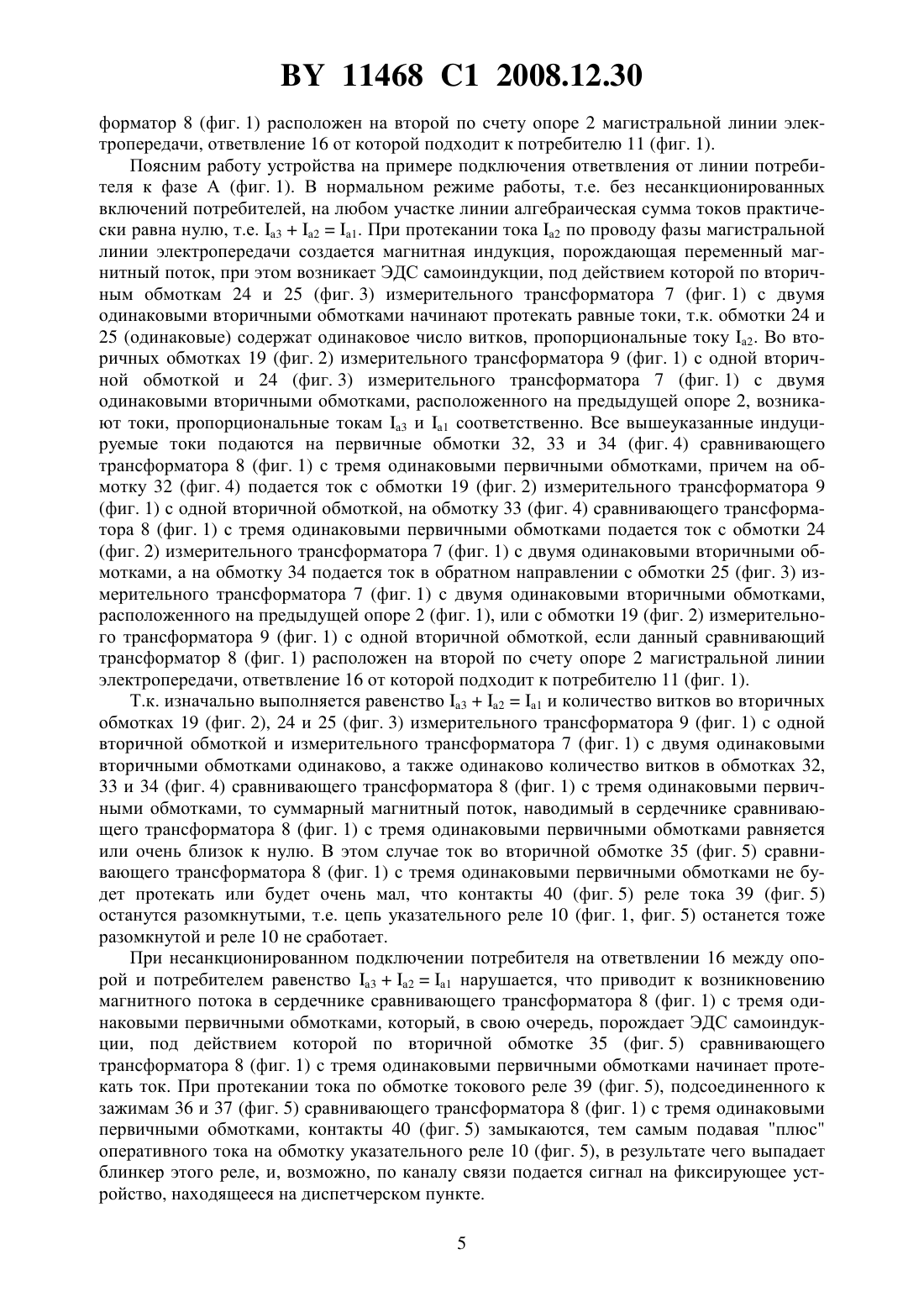 BY 11468 C1 2008.12.30

форматор 8 (фиг. 1) расположен на второй по счету опоре 2 магистральной линии электропередачи, ответвление 16 от которой подходит к потребителю 11 (фиг. 1).

Поясним работу устройства на примере подключения ответвления от линии потребителя к фазе А (фиг. 1). В нормальном режиме работы, т.е. без несанкционированных включений потребителей, на любом участке линии алгебраическая сумма токов практически равна нулю, т.е. $I_{a3} + I_{a2} = I_{a1}$. При протекании тока $I_{a2}$ по проводу фазы магистральной линии электропередачи создается магнитная индукция, порождающая переменный магнитный поток, при этом возникает ЭДС самоиндукции, под действием которой по вторичным обмоткам 24 и 25 (фиг. 3) измерительного трансформатора 7 (фиг. 1) с двумя одинаковыми вторичными обмотками начинают протекать равные токи, т.к. обмотки 24 и 25 (одинаковые) содержат одинаковое число витков, пропорциональные току $I_{a2}$. Во вторичных обмотках 19 (фиг. 2) измерительного трансформатора 9 (фиг. 1) с одной вторичной обмоткой и 24 (фиг. 3) измерительного трансформатора 7 (фиг. 1) с двумя одинаковыми вторичными обмотками, расположенного на предыдущей опоре 2, возникают токи, пропорциональные токам $I_{a3}$ и $I_{a1}$ соответственно. Все вышеуказанные индуцируемые токи подаются на первичные обмотки 32, 33 и 34 (фиг. 4) сравнивающего трансформатора 8 (фиг. 1) с тремя одинаковыми первичными обмотками, причем на обмотку 32 (фиг. 4) подается ток с обмотки 19 (фиг. 2) измерительного трансформатора 9 (фиг. 1) с одной вторичной обмоткой, на обмотку 33 (фиг. 4) сравнивающего трансформатора 8 (фиг. 1) с тремя одинаковыми первичными обмотками подается ток с обмотки 24 (фиг. 2) измерительного трансформатора 7 (фиг. 1) с двумя одинаковыми вторичными обмотками, а на обмотку 34 подается ток в обратном направлении с обмотки 25 (фиг. 3) измерительного трансформатора 7 (фиг. 1) с двумя одинаковыми вторичными обмотками, расположенного на предыдущей опоре 2 (фиг. 1), или с обмотки 19 (фиг. 2) измерительного трансформатора 9 (фиг. 1) с одной вторичной обмоткой, если данный сравнивающий трансформатор 8 (фиг. 1) расположен на второй по счету опоре 2 магистральной линии электропередачи, ответвление 16 от которой подходит к потребителю 11 (фиг. 1).

Т.к. изначально выполняется равенство $I_{a3} + I_{a2} = I_{a1}$ и количество витков во вторичных обмотках 19 (фиг. 2), 24 и 25 (фиг. 3) измерительного трансформатора 9 (фиг. 1) с одной вторичной обмоткой и измерительного трансформатора 7 (фиг. 1) с двумя одинаковыми вторичными обмотками одинаково, а также одинаково количество витков в обмотках 32, 33 и 34 (фиг. 4) сравнивающего трансформатора 8 (фиг. 1) с тремя одинаковыми первичными обмотками, то суммарный магнитный поток, наводимый в сердечнике сравнивающего трансформатора 8 (фиг. 1) с тремя одинаковыми первичными обмотками равняется или очень близок к нулю. В этом случае ток во вторичной обмотке 35 (фиг. 5) сравнивающего трансформатора 8 (фиг. 1) с тремя одинаковыми первичными обмотками не будет протекать или будет очень мал, что контакты 40 (фиг. 5) реле тока 39 (фиг. 5) останутся разомкнутыми, т.е. цепь указательного реле 10 (фиг. 1, фиг. 5) останется тоже разомкнутой и реле 10 не сработает.

При несанкционированном подключении потребителя на ответвлении 16 между опорой и потребителем равенство $I_{a3} + I_{a2} = I_{a1}$ нарушается, что приводит к возникновению магнитного потока в сердечнике сравнивающего трансформатора 8 (фиг. 1) с тремя одинаковыми первичными обмотками, который, в свою очередь, порождает ЭДС самоиндукции, под действием которой по вторичной обмотке 35 (фиг. 5) сравнивающего трансформатора 8 (фиг. 1) с тремя одинаковыми первичными обмотками начинает протекать ток. При протекании тока по обмотке токового реле 39 (фиг. 5), подсоединенного к зажимам 36 и 37 (фиг. 5) сравнивающего трансформатора 8 (фиг. 1) с тремя одинаковыми первичными обмотками, контакты 40 (фиг. 5) замыкаются, тем самым подавая "плюс" оперативного тока на обмотку указательного реле 10 (фиг. 5), в результате чего выпадает блинкер этого реле, и, возможно, по каналу связи подается сигнал на фиксирующее устройство, находящееся на диспетчерском пункте.

5